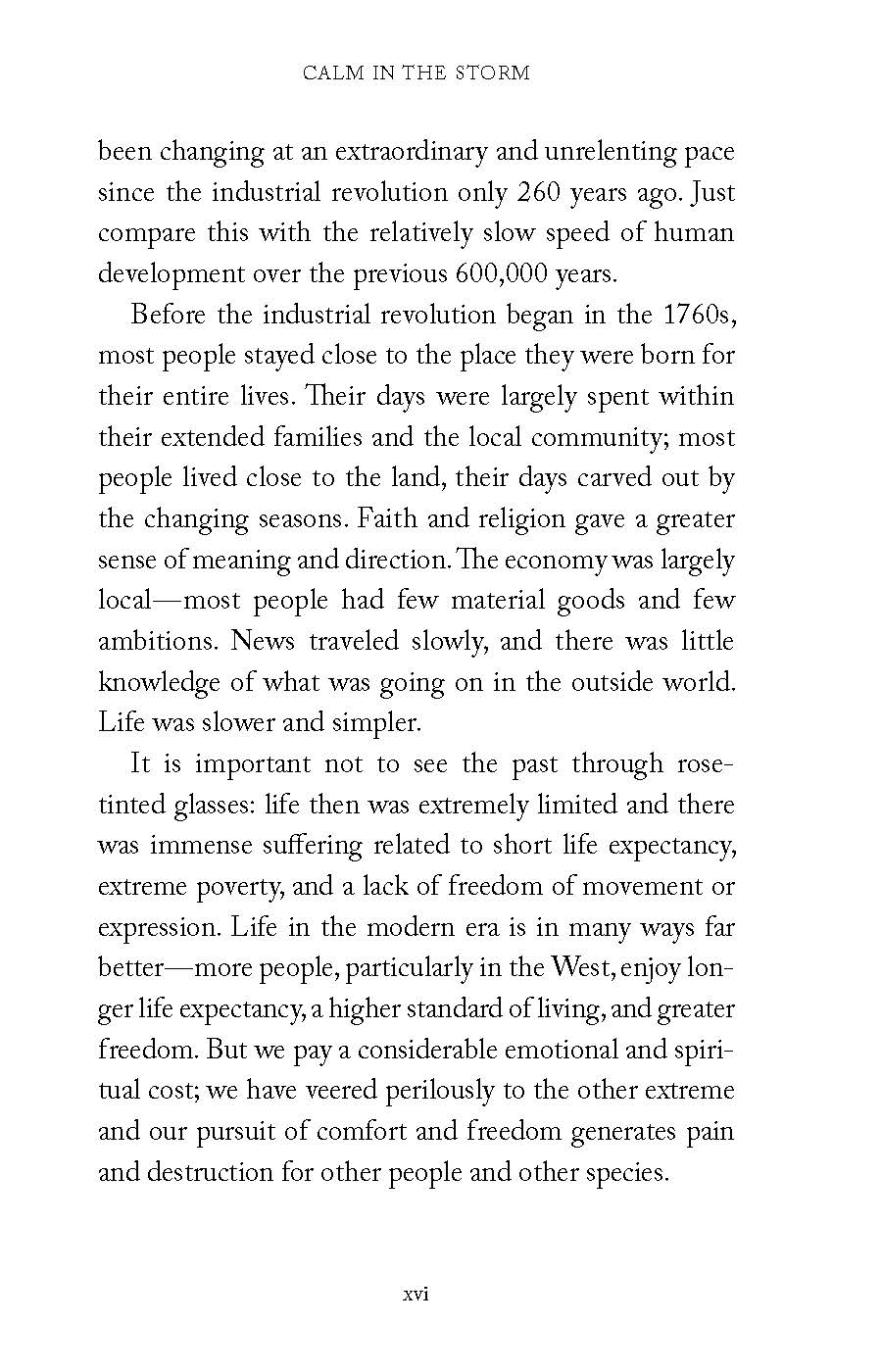 CALM IN THE STORM

been changing at an extraordinary and unrelenting pace since the industrial revolution only 260 years ago. Just compare this with the relatively slow speed of human development over the previous 600,000 years.

Before the industrial revolution began in the 1760s, most people stayed close to the place they were born for their entire lives. Their days were largely spent within their extended families and the local community; most people lived close to the land, their days carved out by the changing seasons. Faith and religion gave a greater sense of meaning and direction. The economy was largely local—most people had few material goods and few ambitions. News traveled slowly, and there was little knowledge of what was going on in the outside world. Life was slower and simpler.

It is important not to see the past through rose-tinted glasses: life then was extremely limited and there was immense suffering related to short life expectancy, extreme poverty, and a lack of freedom of movement or expression. Life in the modern era is in many ways far better—more people, particularly in the West, enjoy longer life expectancy, a higher standard of living, and greater freedom. But we pay a considerable emotional and spiritual cost; we have veered perilously to the other extreme and our pursuit of comfort and freedom generates pain and destruction for other people and other species.

xvi